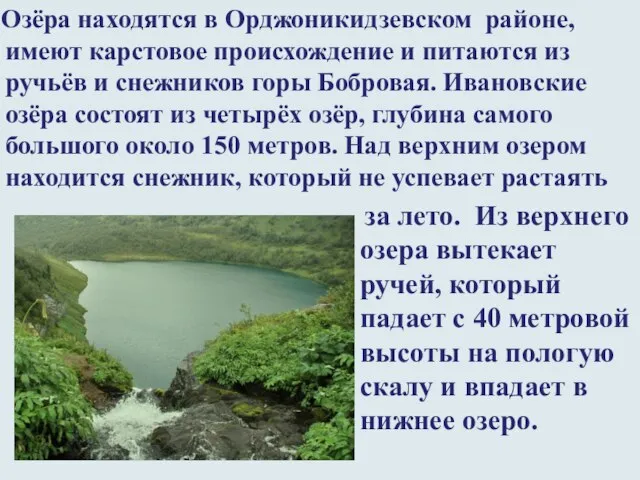 Озёра находятся в Орджоникидзевском районе, имеют карстовое происхождение и питаются из ручьёв и снежников горы Бобровая. Ивановские озёра состоят из четырёх озёр, глубина самого большого около 150 метров. Над верхним озером находится снежник, который не успевает растаять за лето. Из верхнего озера вытекает ручей, который падает с 40 метровой высоты на пологую скалу и впадает в нижнее озеро.